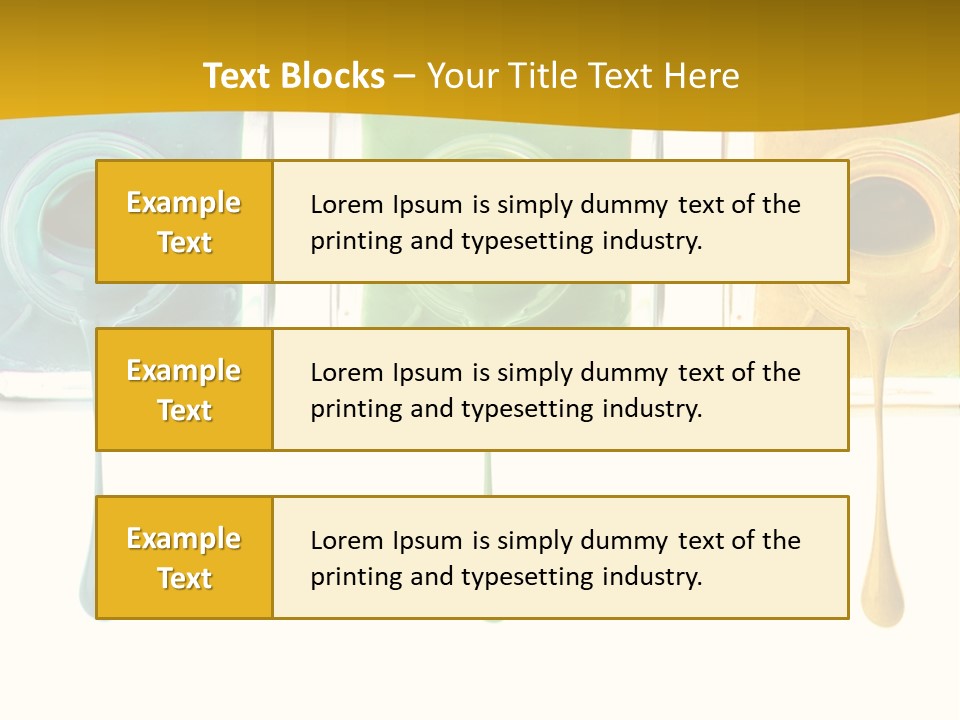 Text Blocks – Your Title Text Here

Example Text

Lorem Ipsum is simply dummy text of the printing and typesetting industry.

Example Text

Lorem Ipsum is simply dummy text of the printing and typesetting industry.

Example Text

Lorem Ipsum is simply dummy text of the printing and typesetting industry.